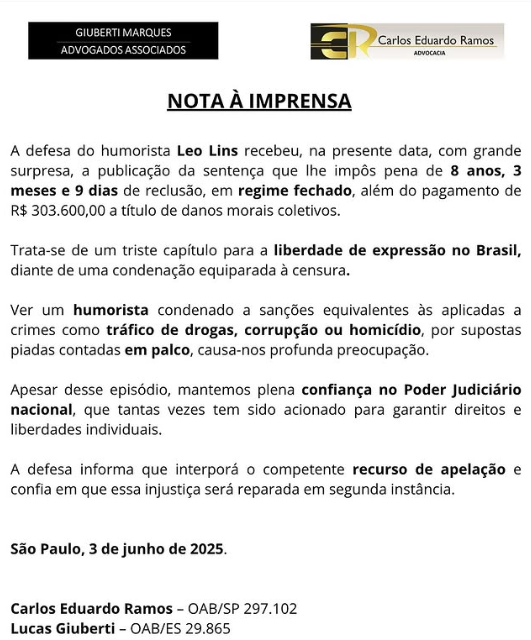 GIUBERTI MARQUES
ADVOGADOS ASSOCIADOS

Carlos Eduardo Ramos
ADVOCACIA

NOTA À IMPRENSA

A defesa do humorista Leo Lins recebeu, na presente data, com grande surpresa, a publicação da sentença que lhe impôs pena de 8 anos, 3 meses e 9 dias de reclusão, em regime fechado, além do pagamento de R$ 303.600,00 a título de danos morais coletivos.

Trata-se de um triste capítulo para a liberdade de expressão no Brasil, diante de uma condenação equiparada à censura.

Ver um humorista condenado a sanções equivalentes às aplicadas a crimes como tráfico de drogas, corrupção ou homicídio, por supostas piadas contadas em palco, causa-nos profunda preocupação.

Apesar desse episódio, mantemos plena confiança no Poder Judiciário nacional, que tantas vezes tem sido acionado para garantir direitos e liberdades individuais.

A defesa informa que interporá o competente recurso de apelação e confia em que essa injustiça será reparada em segunda instância.

São Paulo, 3 de junho de 2025.

Carlos Eduardo Ramos – OAB/SP 297.102
Lucas Giuberti – OAB/ES 29.865